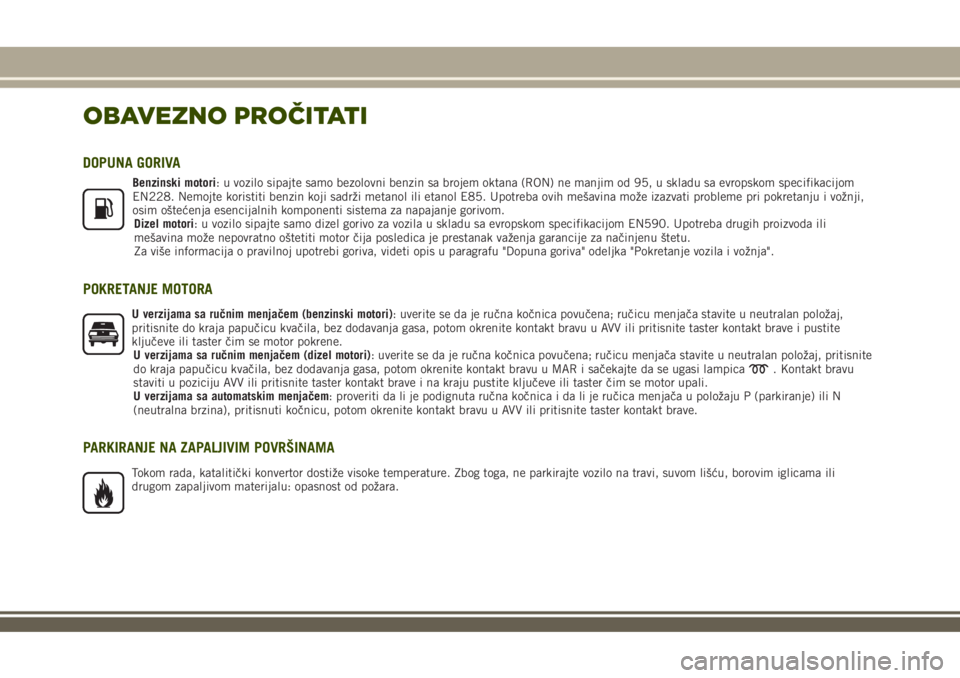 OBAVEZNO PROČITATI

DOPUNA GORIVA

Benzinski motori: u vozilo sipajte samo bezolovni benzin sa brojem oktana (RON) ne manjim od 95, u skladu sa evropskom specifikacijom EN228. Nemojte koristiti benzin koji sadrži metanol ili etanol E85. Upotreba ovih mešavina može izazvati probleme pri pokretanju i vožnji, osim oštećenja esencijalnih komponenti sistema za napajanje gorivom.
Dizel motori: u vozilo sipajte samo dizel gorivo za vozila u skladu sa evropskom specifikacijom EN590. Upotreba drugih proizvoda ili mešavina može nepovratno oštetiti motor čija posledica je prestanak važenja garancije za načinjenu štetu.
Za više informacija o pravilnoj upotrebi goriva, videti opis u paragrafu "Dopuna goriva" odeljka "Pokretanje vozila i vožnja".

POKRETANJE MOTORA

U verzijama sa ručnim menjačem (benzinski motori): uverite se da je ručna kočnica povučena; ručicu menjača stavite u neutralan položaj, pritisnite do kraja papučicu kvačila, bez dodavanja gasa, potom okrenite kontakt bravu u AVV ili pritisnite taster kontakt brave i pustite ključeve ili taster čim se motor pokrene.
U verzijama sa ručnim menjačem (dizel motori): uverite se da je ručna kočnica povučena; ručicu menjača stavite u neutralan položaj, pritisnite do kraja papučicu kvačila, bez dodavanja gasa, potom okrenite kontakt bravu u MAR i sačekajte da se ugasi lampica . Kontakt bravu staviti u poziciju AVV ili pritisnite taster kontakt brave i na kraju pustite ključeve ili taster čim se motor upali.
U verzijama sa automatskim menjačem: proveriti da li je podignuta ručna kočnica i da li je ručica menjača u položaju P (parkiranje) ili N (neutralna brzina), pritisnuti kočnicu, potom okrenite kontakt bravu u AVV ili pritisnite taster kontakt brave.

PARKIRANJE NA ZAPALJIVIM POVRŠINAMA

Tokom rada, katalitički konvertor dostiže visoke temperature. Zbog toga, ne parkirajte vozilo na travi, suvom lišću, borovim iglicama ili drugom zapaljivom materijalu: opasnost od požara.

carmanualsonline.info